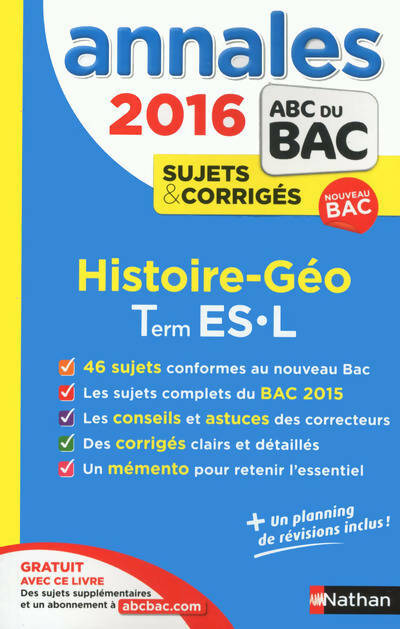 annales
2016
ABC DU BAC
SUJETS & CORRIGÉS
NOUVEAU BAC

Histoire-Géo
Term ES•L

46 sujets conformes au nouveau Bac
Les sujets complets du BAC 2015
Les conseils et astuces des correcteurs
Des corrigés clairs et détaillés
Un mémento pour retenir l'essentiel

+ Un planning de révisions inclus !

GRATUIT AVEC CE LIVRE
Des sujets supplémentaires et un abonnement à abcbac.com

Nathan